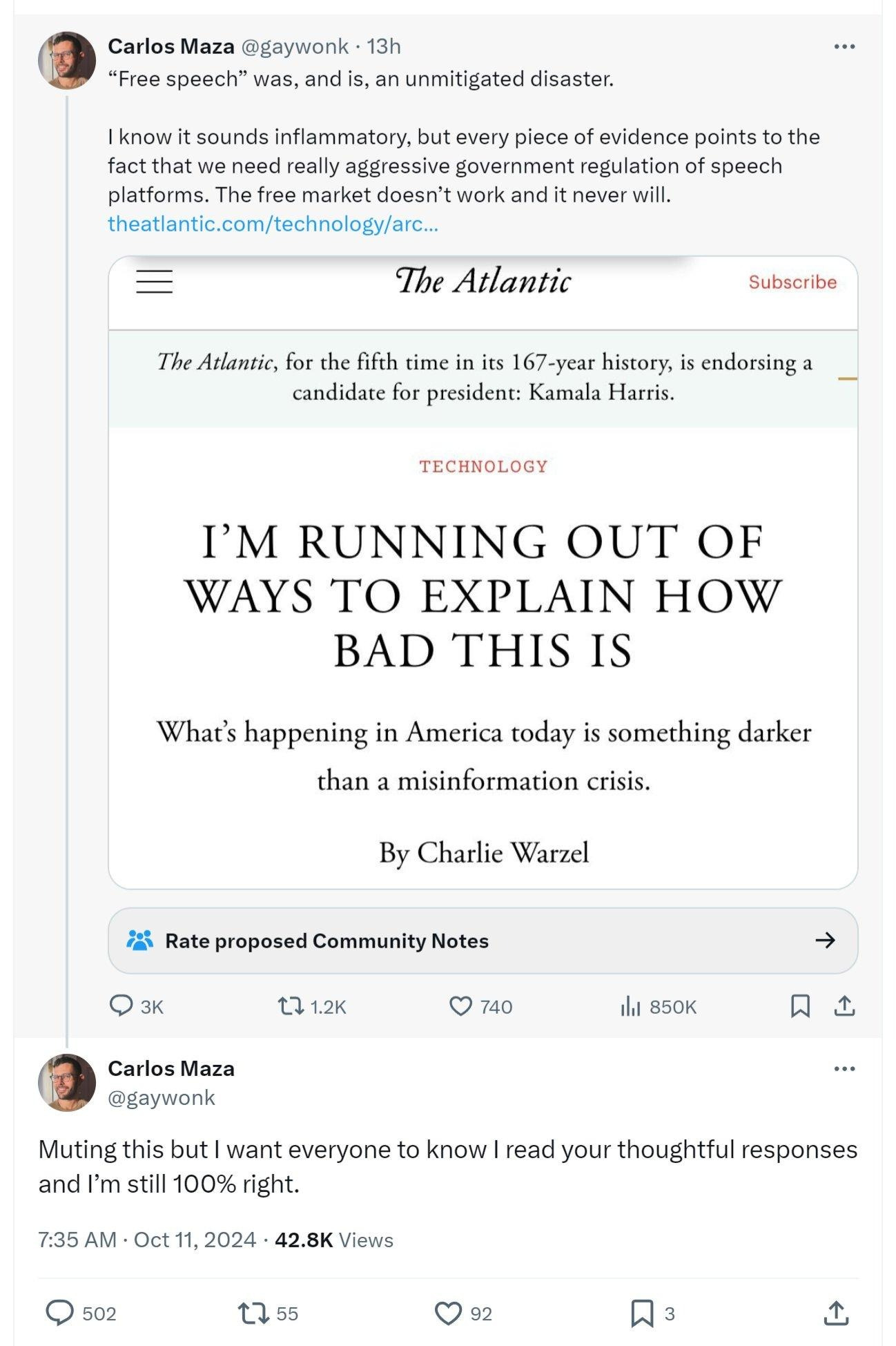 Carlos Maza @gaywonk · 13h

“Free speech” was, and is, an unmitigated disaster.

I know it sounds inflammatory, but every piece of evidence points to the fact that we need really aggressive government regulation of speech platforms. The free market doesn’t work and it never will.
theatlantic.com/technology/arc...

The Atlantic

Subscribe

The Atlantic, for the fifth time in its 167-year history, is endorsing a candidate for president: Kamala Harris.

TECHNOLOGY

I’M RUNNING OUT OF WAYS TO EXPLAIN HOW BAD THIS IS

What’s happening in America today is something darker than a misinformation crisis.

By Charlie Warzel

Rate proposed Community Notes

3K 1.2K 740 850K

Carlos Maza
@gaywonk

Muting this but I want everyone to know I read your thoughtful responses and I’m still 100% right.

7:35 AM · Oct 11, 2024 · 42.8K Views

502 55 92 3